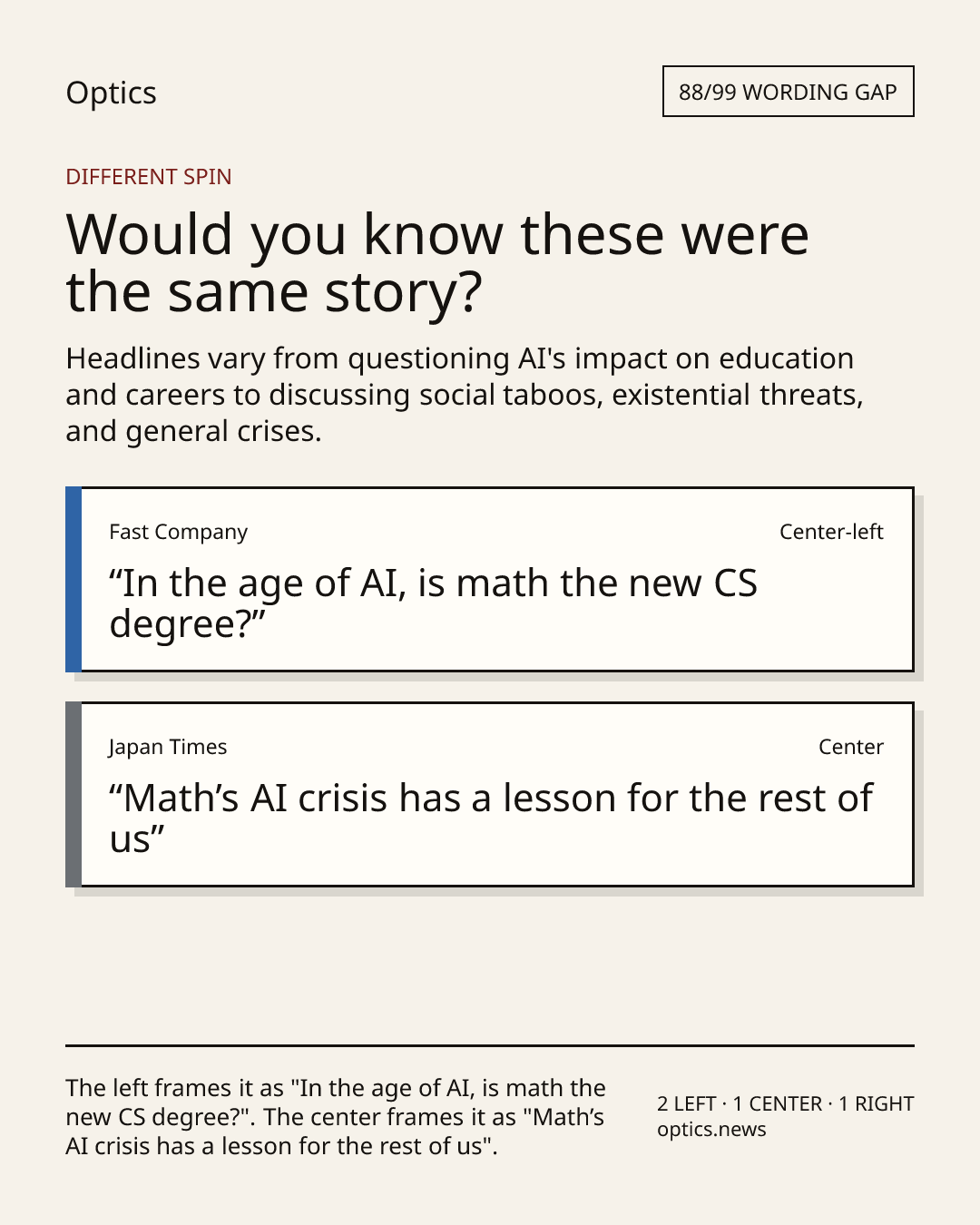 Optics

88/99 WORDING GAP

DIFFERENT SPIN

Would you know these were the same story?

Headlines vary from questioning AI's impact on education and careers to discussing social taboos, existential threats, and general crises.

Fast Company

Center-left

“In the age of AI, is math the new CS degree?”

Japan Times

Center

“Math’s AI crisis has a lesson for the rest of us”

The left frames it as "In the age of AI, is math the new CS degree?". The center frames it as "Math’s AI crisis has a lesson for the rest of us".

2 LEFT · 1 CENTER · 1 RIGHT
optics.news